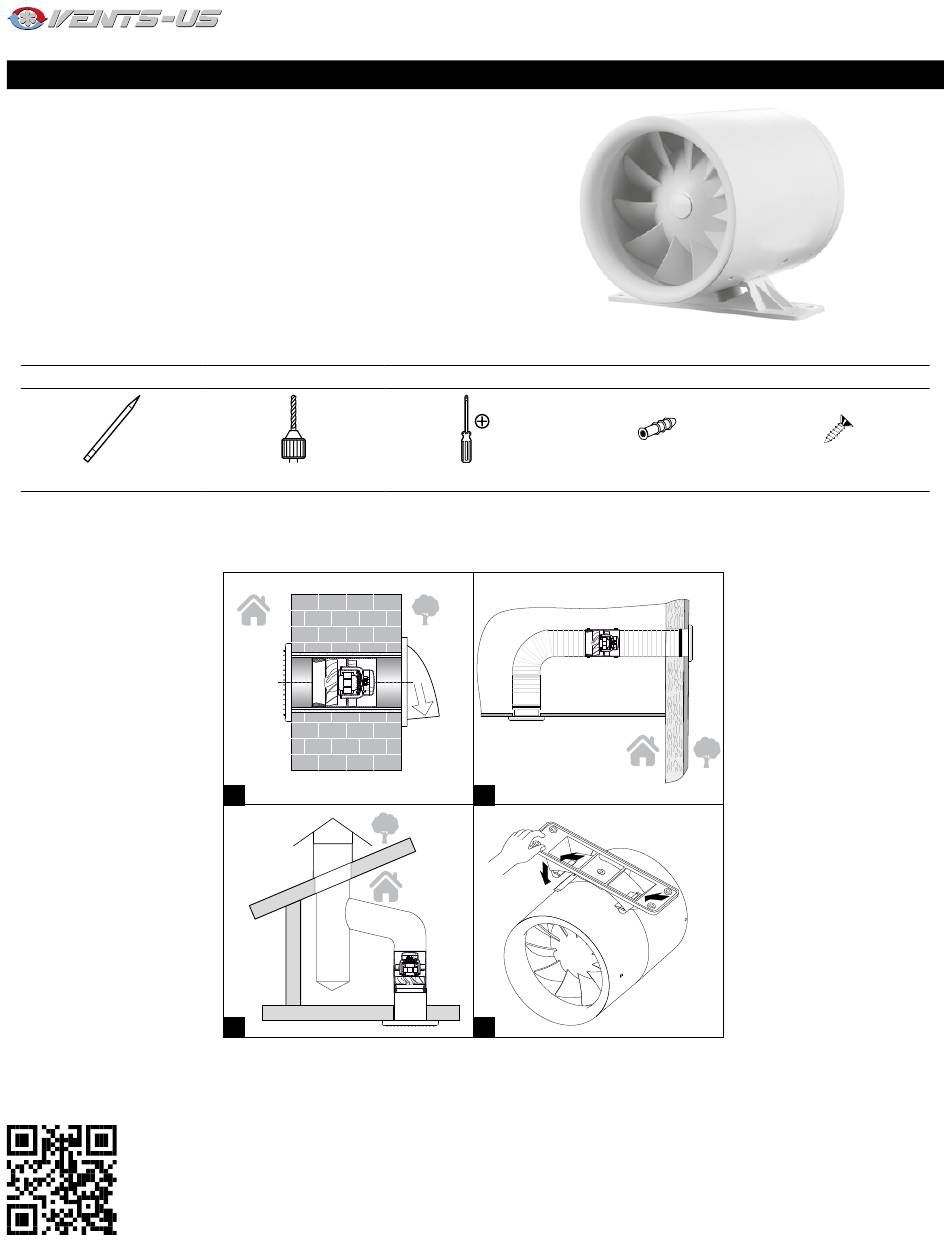 VENTS-US